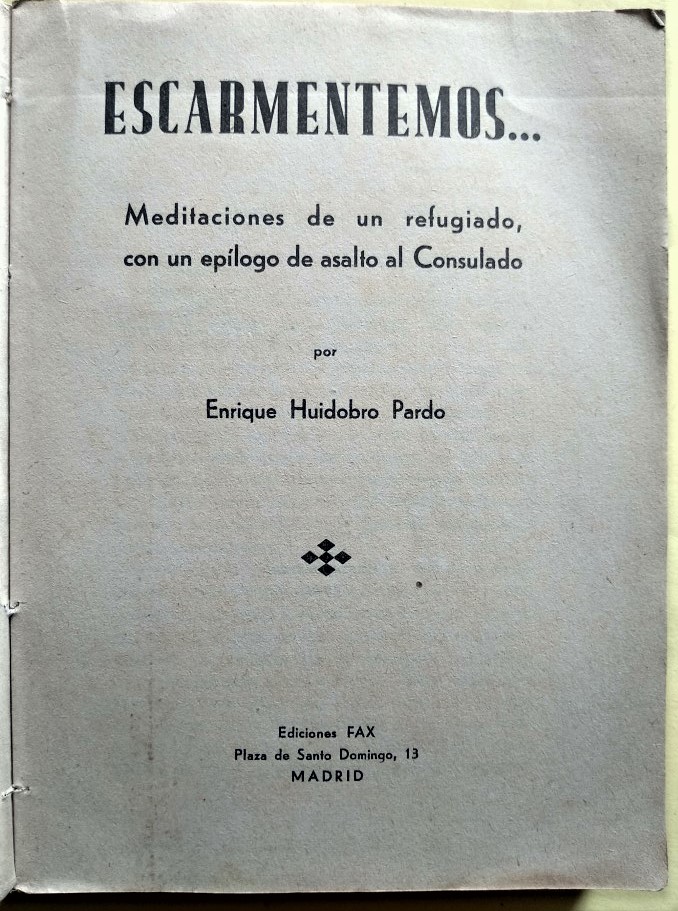 ESCARMENTEMOS...

Meditaciones de un refugiado, con un epílogo de asalto al Consulado

por

Enrique Huidobro Pardo

Ediciones FAX
Plaza de Santo Domingo, 13
MADRID